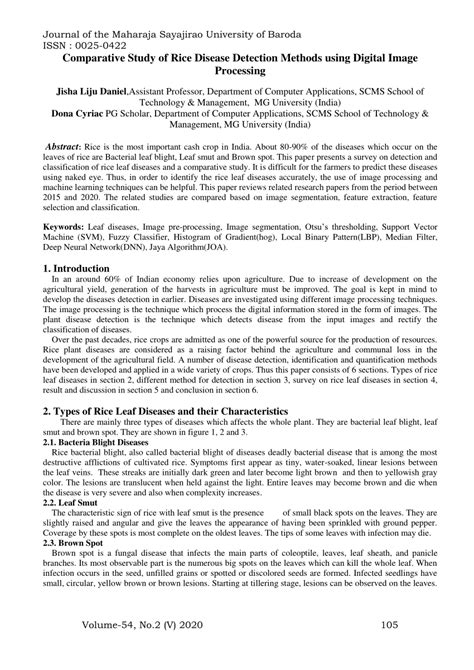 Journal of the Maharaja Sayajirao University of Baroda
ISSN : 0025-0422

Comparative Study of Rice Disease Detection Methods using Digital Image Processing

Jisha Liju Daniel,Assistant Professor, Department of Computer Applications, SCMS School of Technology & Management, MG University (India)
Dona Cyriac PG Scholar, Department of Computer Applications, SCMS School of Technology & Management, MG University (India)

Abstract: Rice is the most important cash crop in India. About 80-90% of the diseases which occur on the leaves of rice are Bacterial leaf blight, Leaf smut and Brown spot. This paper presents a survey on detection and classification of rice leaf diseases and a comparative study. It is difficult for the farmers to predict these diseases using naked eye. Thus, in order to identify the rice leaf diseases accurately, the use of image processing and machine learning techniques can be helpful. This paper reviews related research papers from the period between 2015 and 2020. The related studies are compared based on image segmentation, feature extraction, feature selection and classification.

Keywords: Leaf diseases, Image pre-processing, Image segmentation, Otsu's thresholding, Support Vector Machine (SVM), Fuzzy Classifier, Histogram of Gradient(hog), Local Binary Pattern(LBP), Median Filter, Deep Neural Network(DNN), Jaya Algorithm(JOA).

1. Introduction
In an around 60% of Indian economy relies upon agriculture. Due to increase of development on the agricultural yield, generation of the harvests in agriculture must be improved. The goal is kept in mind to develop the diseases detection in earlier. Diseases are investigated using different image processing techniques. The image processing is the technique which process the digital information stored in the form of images. The plant disease detection is the technique which detects disease from the input images and rectify the classification of diseases.
Over the past decades, rice crops are admitted as one of the powerful source for the production of resources. Rice plant diseases are considered as a raising factor behind the agriculture and communal loss in the development of the agricultural field. A number of disease detection, identification and quantification methods have been developed and applied in a wide variety of crops. Thus this paper consists of 6 sections. Types of rice leaf diseases in section 2, different method for detection in section 3, survey on rice leaf diseases in section 4, result and discussion in section 5 and conclusion in section 6.

2. Types of Rice Leaf Diseases and their Characteristics
There are mainly three types of diseases which affects the whole plant. They are bacterial leaf blight, leaf smut and brown spot. They are shown in figure 1, 2 and 3.
2.1. Bacteria Blight Diseases
Rice bacterial blight, also called bacterial blight of diseases deadly bacterial disease that is among the most destructive afflictions of cultivated rice. Symptoms first appear as tiny, water-soaked, linear lesions between the leaf veins. These streaks are initially dark green and later become light brown and then to yellowish gray color. The lesions are translucent when held against the light. Entire leaves may become brown and die when the disease is very severe and also when complexity increases.
2.2. Leaf Smut
The characteristic sign of rice with leaf smut is the presence of small black spots on the leaves. They are slightly raised and angular and give the leaves the appearance of having been sprinkled with ground pepper. Coverage by these spots is most complete on the oldest leaves. The tips of some leaves with infection may die.
2.3. Brown Spot
Brown spot is a fungal disease that infects the main parts of coleoptile, leaves, leaf sheath, and panicle branches. Its most observable part is the numerous big spots on the leaves which can kill the whole leaf. When infection occurs in the seed, unfilled grains or spotted or discolored seeds are formed. Infected seedlings have small, circular, yellow brown or brown lesions. Starting at tillering stage, lesions can be observed on the leaves.

Volume-54, No.2 (V) 2020 105